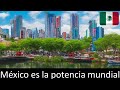 México es la potencia mundial